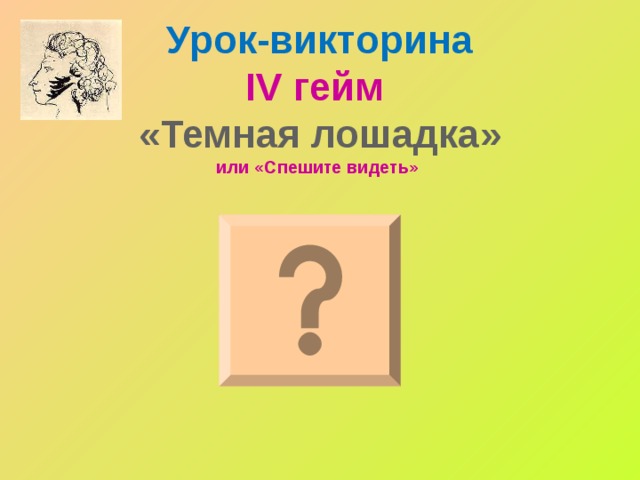 Урок-викторина
IV гейм
«Темная лошадка»
или «Спешите видеть»

?